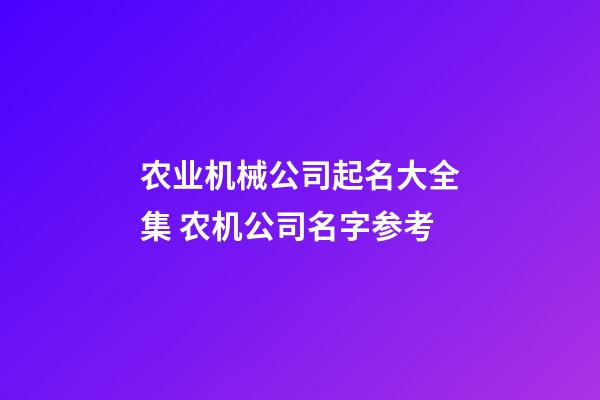 农业机械公司起名大全集 农机公司名字参考